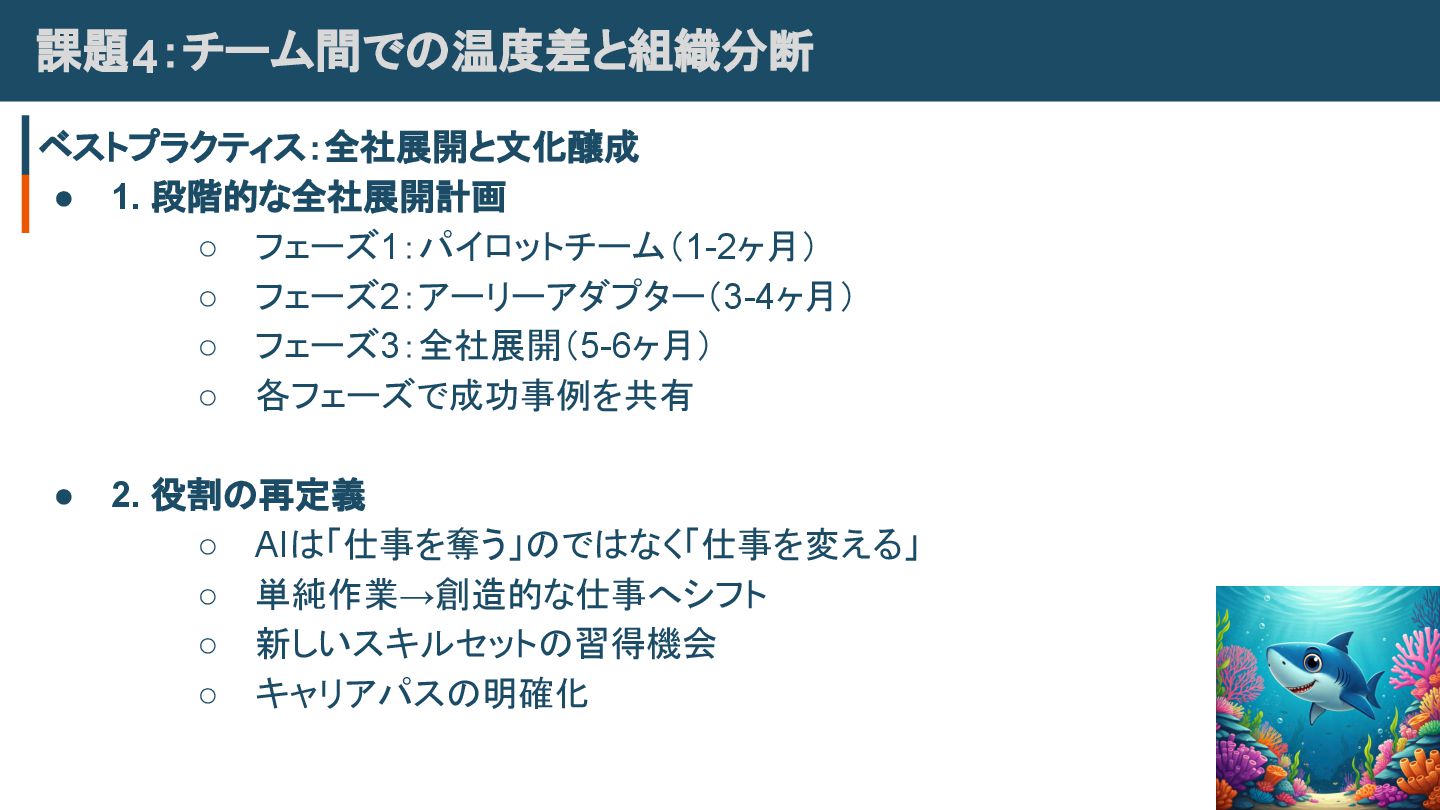 課題4：チーム間での温度差と組織分断

ベストプラクティス：全社展開と文化醸成

• 1.段階的な全社展開計画
○ フェーズ1：パイロットチーム（1-2ヶ月）
○ フェーズ2：アーリーアダプター（3-4ヶ月）
○ フェーズ3：全社展開（5-6ヶ月）
○ 各フェーズで成功事例を共有

• 2.役割の再定義
○ AIは「仕事を奪う」のではなく「仕事を変える」
○ 単純作業→創造的な仕事へシフト
○ 新しいスキルセットの習得機会
○ キャリアパスの明確化